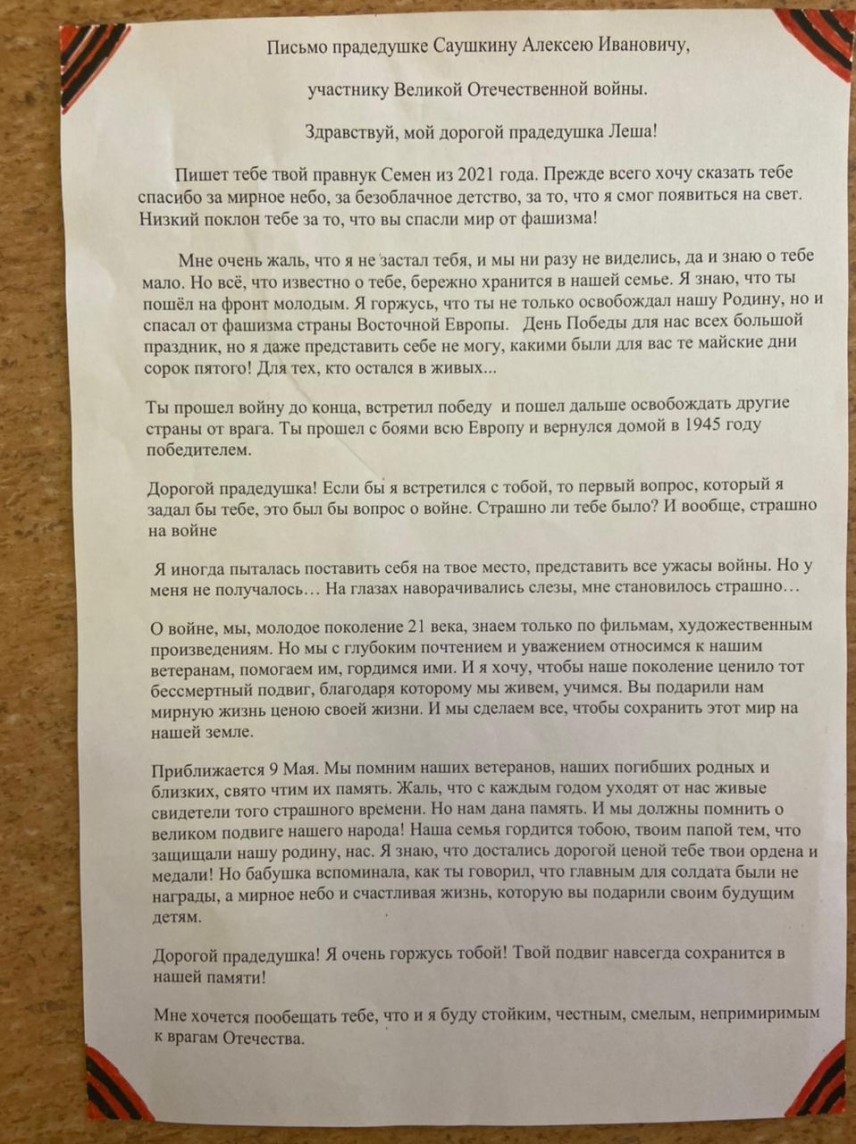 Письмо прадедушке Саушкину Алексею Ивановичу,

участнику Великой Отечественной войны.

Здравствуй, мой дорогой прадедушка Леша!

Пишет тебе твой правнук Семен из 2021 года. Прежде всего хочу сказать тебе спасибо за мирное небо, за безоблачное детство, за то, что я смог появиться на свет. Низкий поклон тебе за то, что вы спасли мир от фашизма!

Мне очень жаль, что я не застал тебя, и мы ни разу не виделись, да и знаю о тебе мало. Но всё, что известно о тебе, бережно хранится в нашей семье. Я знаю, что ты пошёл на фронт молодым. Я горжусь, что ты не только освобождал нашу Родину, но и спасал от фашизма страны Восточной Европы. День Победы для нас всех большой праздник, но я даже представить себе не могу, какими были для вас те майские дни сорок пятого! Для тех, кто остался в живых...

Ты прошел войну до конца, встретил победу и пошел дальше освобождать другие страны от врага. Ты прошел с боями всю Европу и вернулся домой в 1945 году победителем.

Дорогой прадедушка! Если бы я встретился с тобой, то первый вопрос, который я задал бы тебе, это был бы вопрос о войне. Страшно ли тебе было? И вообще, страшно на войне

Я иногда пыталась поставить себя на твое место, представить все ужасы войны. Но у меня не получалось… На глазах наворачивались слезы, мне становилось страшно…

О войне, мы, молодое поколение 21 века, знаем только по фильмам, художественным произведениям. Но мы с глубоким почтением и уважением относимся к нашим ветеранам, помогаем им, гордимся ими. И я хочу, чтобы наше поколение ценило тот бессмертный подвиг, благодаря которому мы живем, учимся. Вы подарили нам мирную жизнь ценою своей жизни. И мы сделаем все, чтобы сохранить этот мир на нашей земле.

Приближается 9 Мая. Мы помним наших ветеранов, наших погибших родных и близких, свято чтим их память. Жаль, что с каждым годом уходят от нас живые свидетели того страшного времени. Но нам дана память. И мы должны помнить о великом подвиге нашего народа! Наша семья гордится тобою, твоим папой тем, что защищали нашу родину, нас. Я знаю, что достались дорогой ценой тебе твои ордена и медали! Но бабушка вспоминала, как ты говорил, что главным для солдата были не награды, а мирное небо и счастливая жизнь, которую вы подарили своим будущим детям.

Дорогой прадедушка! Я очень горжусь тобой! Твой подвиг навсегда сохранится в нашей памяти!

Мне хочется пообещать тебе, что и я буду стойким, честным, смелым, непримиримым к врагам Отечества.